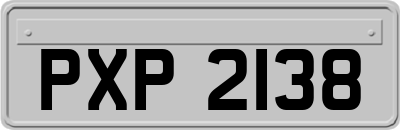 PXP 2138